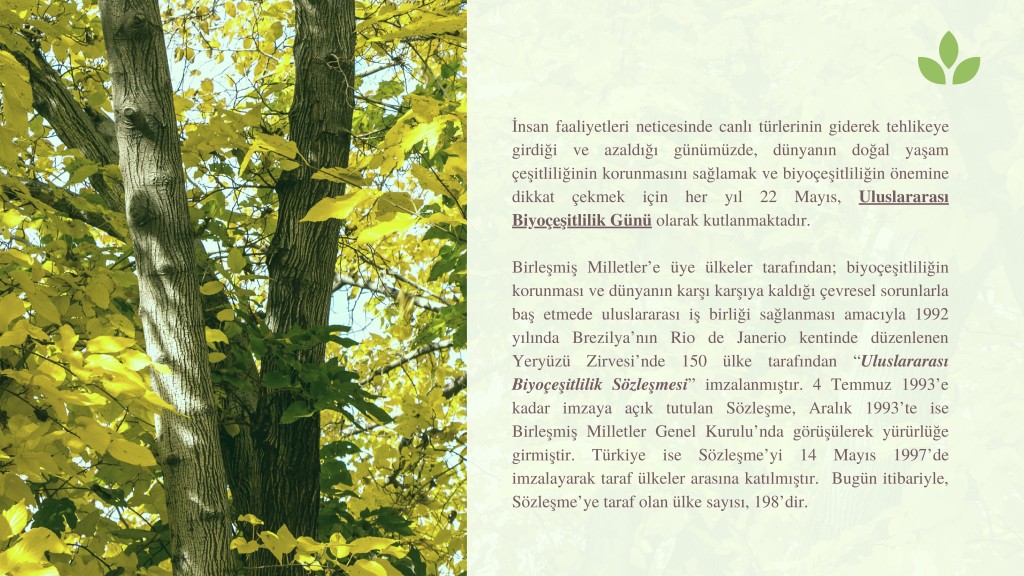 İnsan faaliyetleri neticesinde canlı türlerinin giderek tehlikeye girdiği ve azaldığı günümüzde, dünyanın doğal yaşam çeşitliliğinin korunmasını sağlamak ve biyoçeşitliliğin önemine dikkat çekmek için her yıl 22 Mayıs, Uluslararası Biyoçeşitlilik Günü olarak kutlanmaktadır.

Birleşmiş Milletler'e üye ülkeler tarafından; biyoçeşitliliğin korunması ve dünyanın karşı karşıya kaldığı çevresel sorunlarla baş etmede uluslararası iş birliği sağlanması amacıyla 1992 yılında Brezilya'nın Rio de Janerio kentinde düzenlenen Yeryüzü Zirvesi'nde 150 ülke tarafından "Uluslararası Biyoçeşitlilik Sözleşmesi" imzalanmıştır. 4 Temmuz 1993'e kadar imzaya açık tutulan Sözleşme, Aralık 1993'te ise Birleşmiş Milletler Genel Kurulu'nda görüşülerek yürürlüğe girmiştir. Türkiye ise Sözleşme'yi 14 Mayıs 1997'de imzalayarak taraf ülkeler arasına katılmıştır. Bugün itibariyle, Sözleşme'ye taraf olan ülke sayısı, 198'dir.